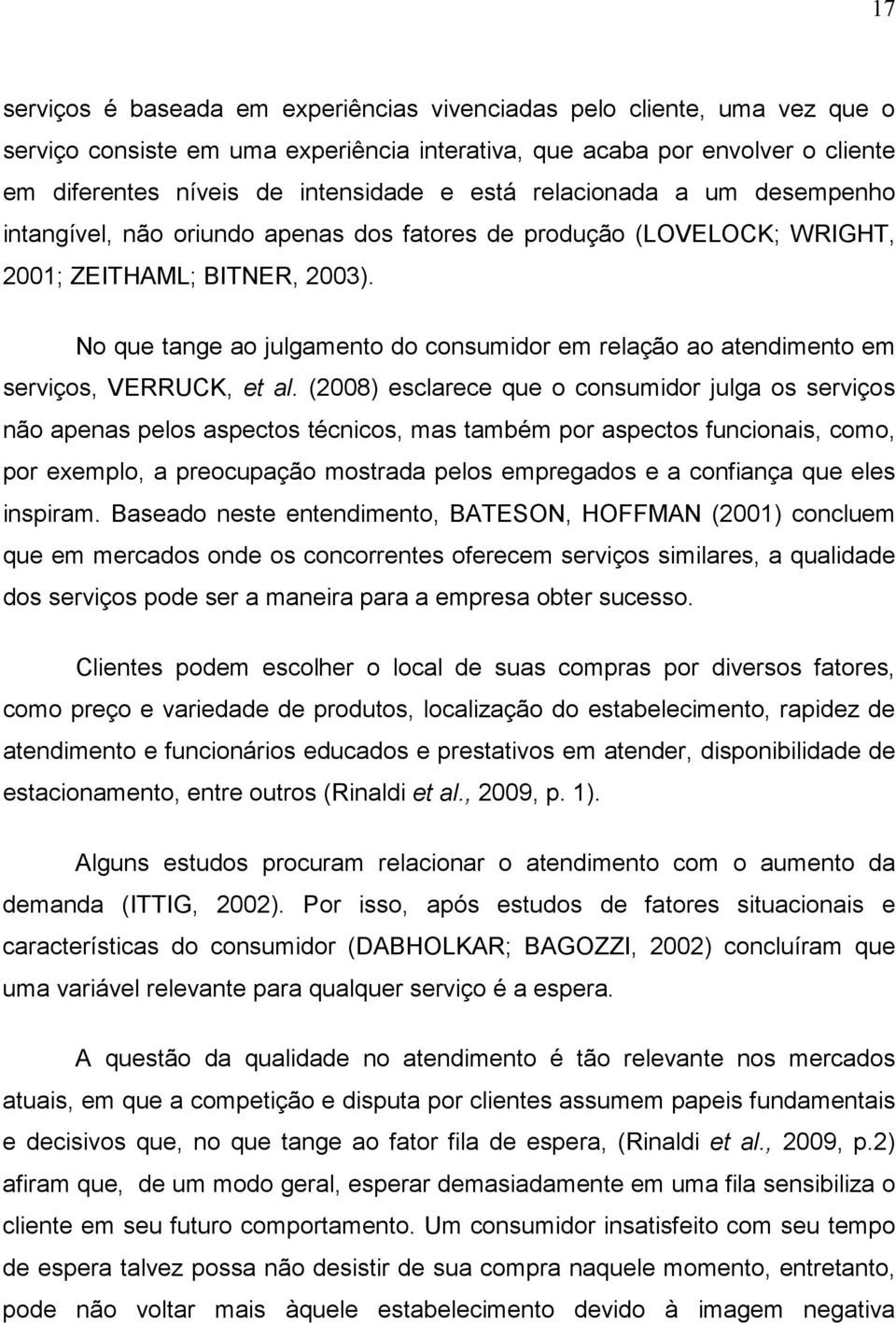 17

serviços é baseada em experiências vivenciadas pelo cliente, uma vez que o serviço consiste em uma experiência interativa, que acaba por envolver o cliente em diferentes níveis de intensidade e está relacionada a um desempenho intangível, não oriundo apenas dos fatores de produção (LOVELOCK; WRIGHT, 2001; ZEITHAML; BITNER, 2003).

No que tange ao julgamento do consumidor em relação ao atendimento em serviços, VERRUCK, et al. (2008) esclarece que o consumidor julga os serviços não apenas pelos aspectos técnicos, mas também por aspectos funcionais, como, por exemplo, a preocupação mostrada pelos empregados e a confiança que eles inspiram. Baseado neste entendimento, BATESON, HOFFMAN (2001) concluem que em mercados onde os concorrentes oferecem serviços similares, a qualidade dos serviços pode ser a maneira para a empresa obter sucesso.

Clientes podem escolher o local de suas compras por diversos fatores, como preço e variedade de produtos, localização do estabelecimento, rapidez de atendimento e funcionários educados e prestativos em atender, disponibilidade de estacionamento, entre outros (Rinaldi et al., 2009, p. 1).

Alguns estudos procuram relacionar o atendimento com o aumento da demanda (ITTIG, 2002). Por isso, após estudos de fatores situacionais e características do consumidor (DABHOLKAR; BAGOZZI, 2002) concluíram que uma variável relevante para qualquer serviço é a espera.

A questão da qualidade no atendimento é tão relevante nos mercados atuais, em que a competição e disputa por clientes assumem papeis fundamentais e decisivos que, no que tange ao fator fila de espera, (Rinaldi et al., 2009, p.2) afiram que, de um modo geral, esperar demasiadamente em uma fila sensibiliza o cliente em seu futuro comportamento. Um consumidor insatisfeito com seu tempo de espera talvez possa não desistir de sua compra naquele momento, entretanto, pode não voltar mais àquele estabelecimento devido à imagem negativa